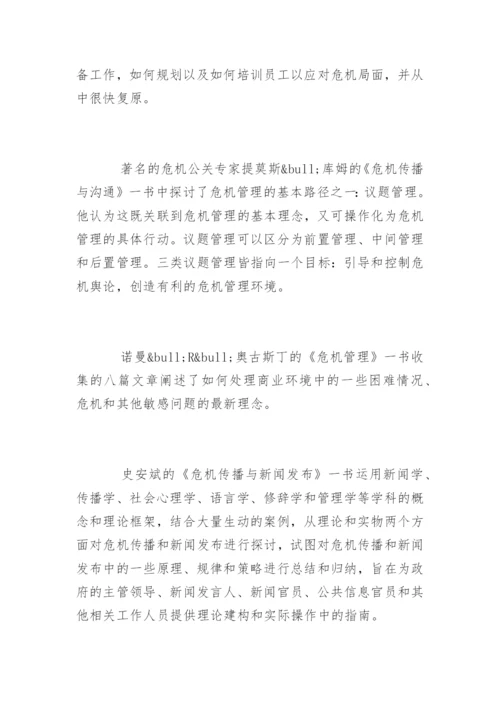 备工作，如何规划以及如何培训员工以应对危机局面，并从中很快复原。

著名的危机公关专家提莫斯&bull;库姆的《危机传播与沟通》一书中探讨了危机管理的基本路径之一：议题管理。他认为这既关联到危机管理的基本理念，又可操作化为危机管理的具体行动。议题管理可以区分为前置管理、中间管理和后置管理。三类议题管理皆指向一个目标：引导和控制危机舆论，创造有利的危机管理环境。

诺曼&bull;R&bull;奥古斯丁的《危机管理》一书收集的八篇文章阐述了如何处理商业环境中的一些困难情况、危机和其他敏感问题的最新理念。

史安斌的《危机传播与新闻发布》一书运用新闻学、传播学、社会心理学、语言学、修辞学和管理学等学科的概念和理论框架，结合大量生动的案例，从理论和实物两个方面对危机传播和新闻发布进行探讨，试图对危机传播和新闻发布中的一些原理、规律和策略进行总结和归纳，旨在为政府的主管领导、新闻发言人、新闻官员、公共信息官员和其他相关工作人员提供理论建构和实际操作中的指南。